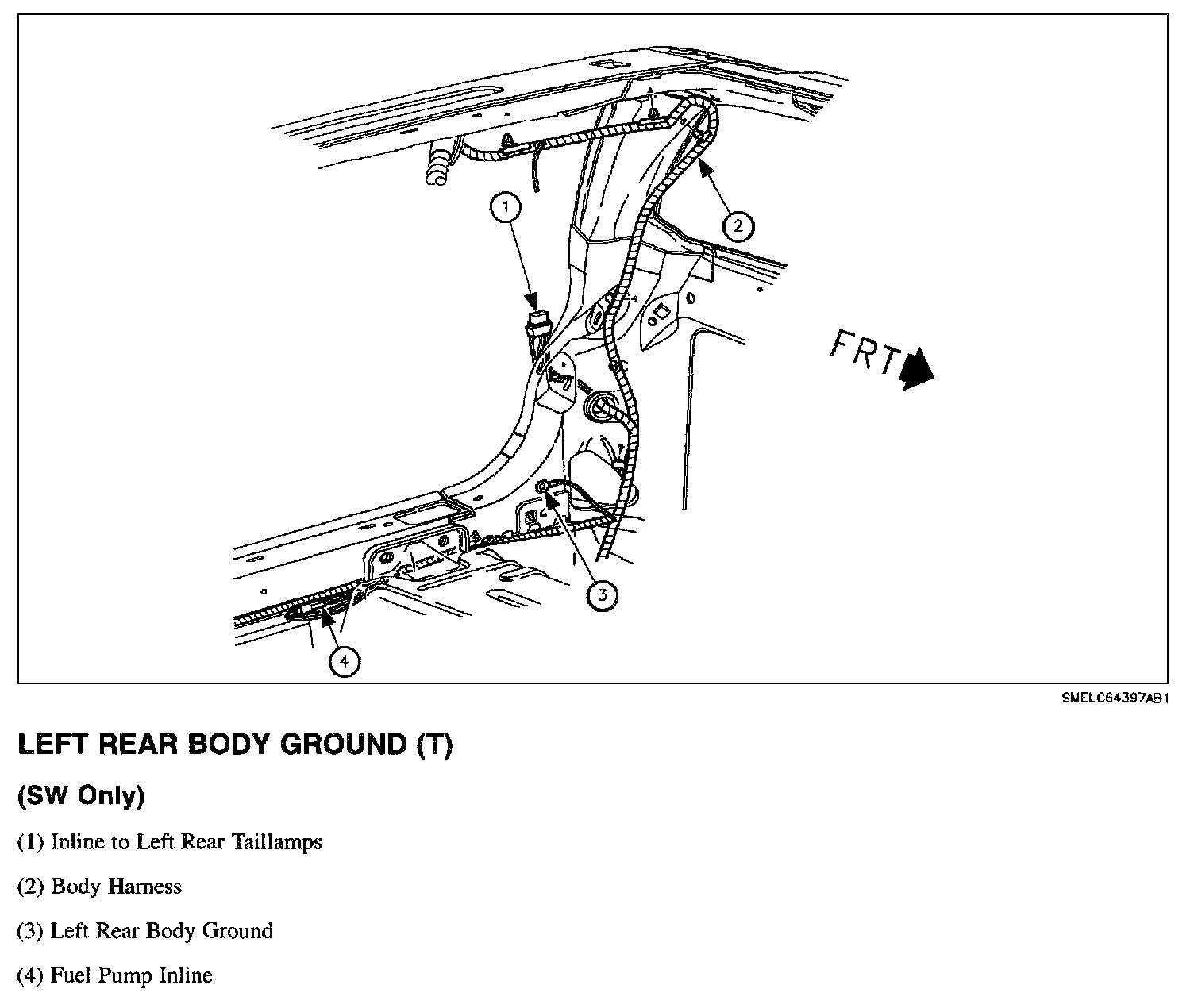 1

2

FRT

3

4

SMELC64397AB1

LEFT REAR BODY GROUND (T)

(SW Only)

(1) Inline to Left Rear Taillamps

(2) Body Harness

(3) Left Rear Body Ground

(4) Fuel Pump Inline